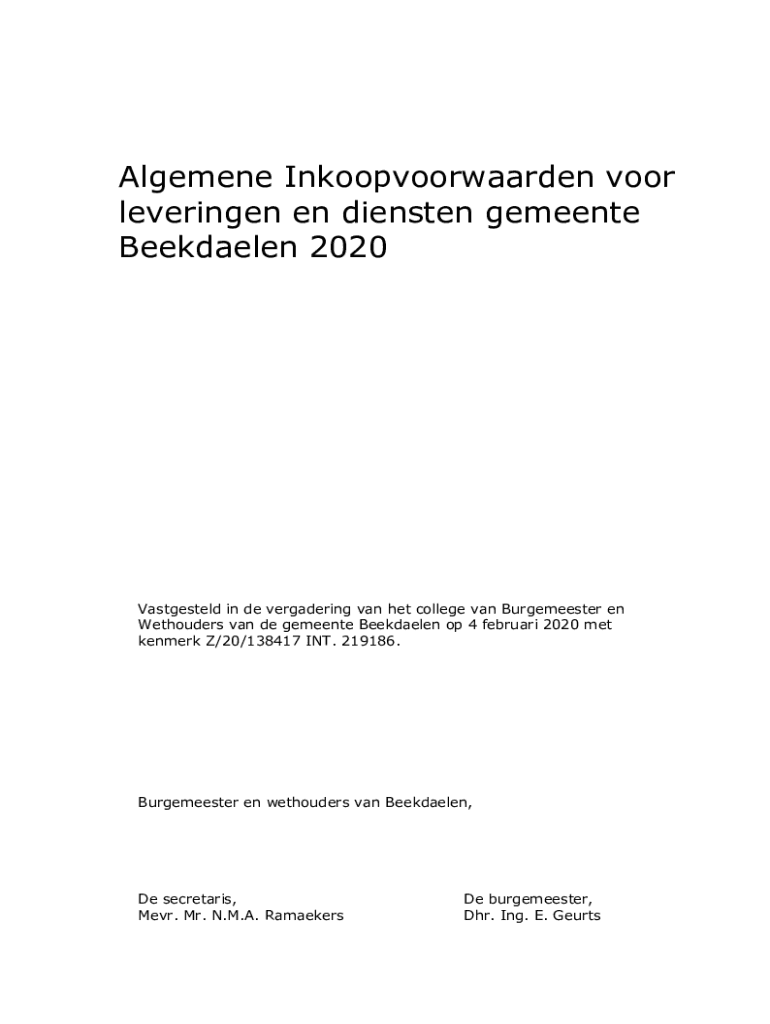 Algemene Inkoopvoorwaarden voor leveringen en diensten gemeente Beekdaelen 2020

Vastgesteld in de vergadering van het college van Burgemeester en Wethouders van de gemeente Beekdaelen op 4 februari 2020 met kenmerk Z/20/138417 INT. 219186.

Burgemeester en wethouders van Beekdaelen,

De secretaris,
Mevr. Mr. N.M.A. Ramaekers

De burgemeester,
Dhr. Ing. E. Geurts